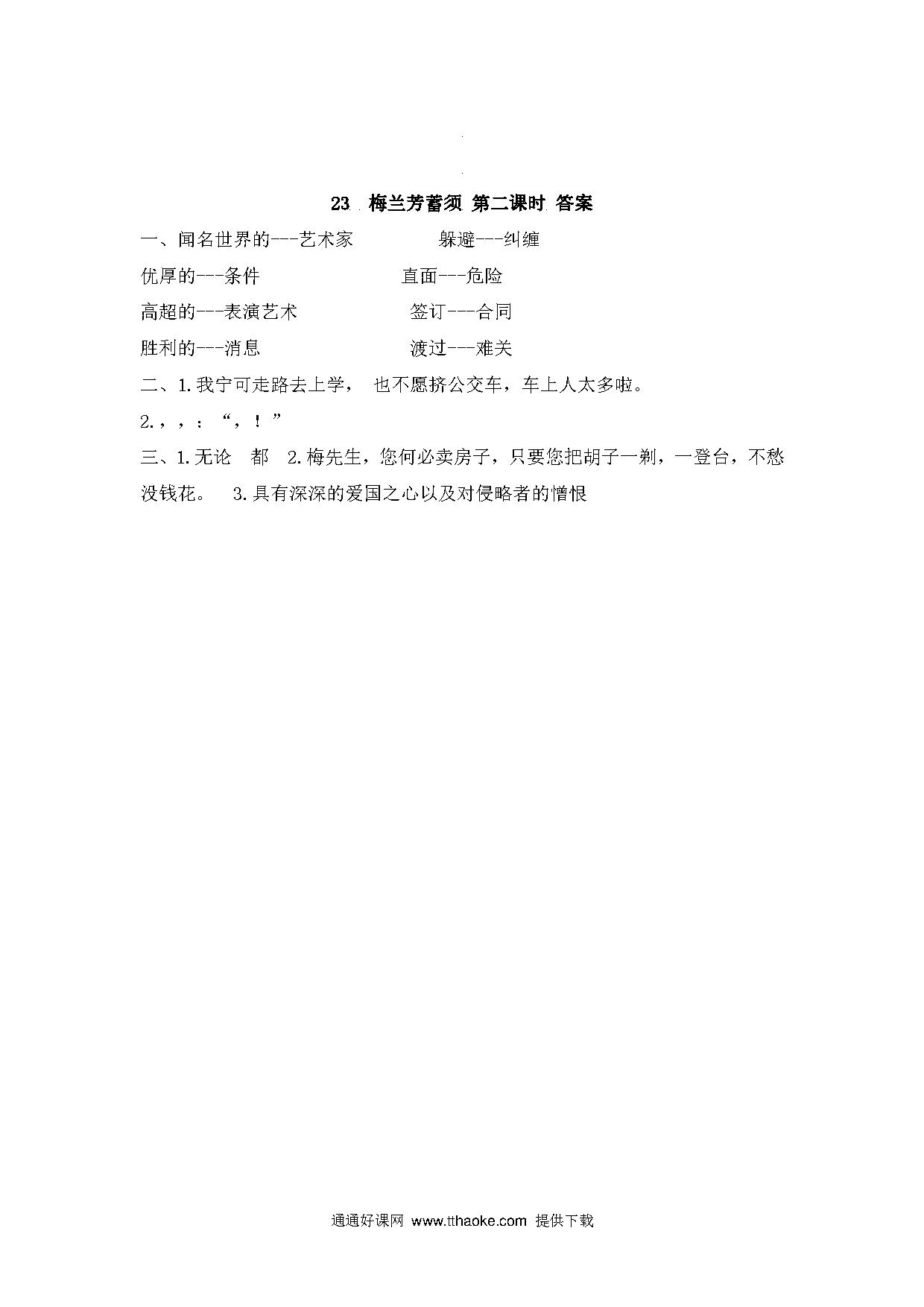 23 梅兰芳蓄须 第二课时 答案

一、闻名世界的---艺术家　　躲避---纠缠

优厚的---条件　　直面---危险

高超的---表演艺术　　签订---合同

胜利的---消息　　渡过---难关

二、1.我宁可走路去上学， 也不愿挤公交车，车上人太多啦。

2.，，：“，！”

三、1.无论　都　2.梅先生，您何必卖房子，只要您把胡子一剃，一登台，不愁没钱花。　3.具有深深的爱国之心以及对侵略者的憎恨

通通好课网 www.tthaoke.com 提供下载